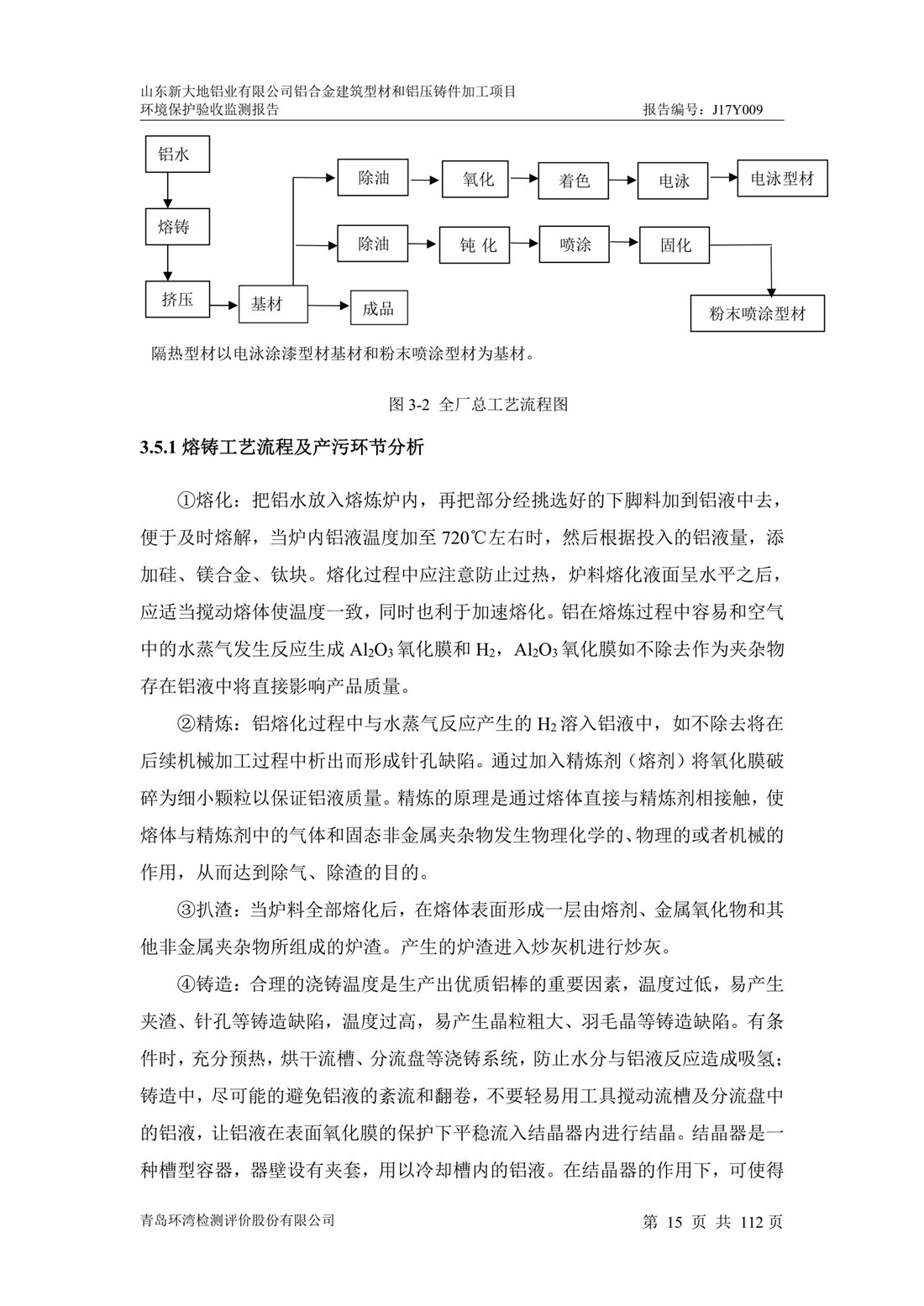 山东新大地铝业有限公司铝合金建筑型材和铝压铸件加工项目
环境保护验收监测报告　　　　　　　　　　　　　　　　　　报告编号：J17Y009

铝水
熔铸
挤压
基材
成品
除油
氧化
着色
电泳
电泳型材
除油
钝 化
喷涂
固化
粉末喷涂型材

隔热型材以电泳涂漆型材基材和粉末喷涂型材为基材。

图 3-2 全厂总工艺流程图

3.5.1 熔铸工艺流程及产污环节分析

①熔化：把铝水放入熔炼炉内，再把部分经挑选好的下脚料加到铝液中去，便于及时熔解，当炉内铝液温度加至 720℃左右时，然后根据投入的铝液量，添加硅、镁合金、钛块。熔化过程中应注意防止过热，炉料熔化液面呈水平之后，应适当搅动熔体使温度一致，同时也利于加速熔化。铝在熔炼过程中容易和空气中的水蒸气发生反应生成 $Al_2O_3$ 氧化膜和 $H_2$，$Al_2O_3$ 氧化膜如不除去作为夹杂物存在铝液中将直接影响产品质量。

②精炼：铝熔化过程中与水蒸气反应产生的 $H_2$ 溶入铝液中，如不除去将在后续机械加工过程中析出而形成针孔缺陷。通过加入精炼剂（熔剂）将氧化膜破碎为细小颗粒以保证铝液质量。精炼的原理是通过熔体直接与精炼剂相接触，使熔体与精炼剂中的气体和固态非金属夹杂物发生物理化学的、物理的或者机械的作用，从而达到除气、除渣的目的。

③扒渣：当炉料全部熔化后，在熔体表面形成一层由熔剂、金属氧化物和其他非金属夹杂物所组成的炉渣。产生的炉渣进入炒灰机进行炒灰。

④铸造：合理的浇铸温度是生产出优质铝棒的重要因素，温度过低，易产生夹渣、针孔等铸造缺陷，温度过高，易产生晶粒粗大、羽毛晶等铸造缺陷。有条件时，充分预热，烘干流槽、分流盘等浇铸系统，防止水分与铝液反应造成吸氢；铸造中，尽可能的避免铝液的紊流和翻卷，不要轻易用工具搅动流槽及分流盘中的铝液，让铝液在表面氧化膜的保护下平稳流入结晶器内进行结晶。结晶器是一种槽型容器，器壁设有夹套，用以冷却槽内的铝液。在结晶器的作用下，可使得

青岛环湾检测评价股份有限公司　　　　　　　　　　　　第 15 页 共 112 页